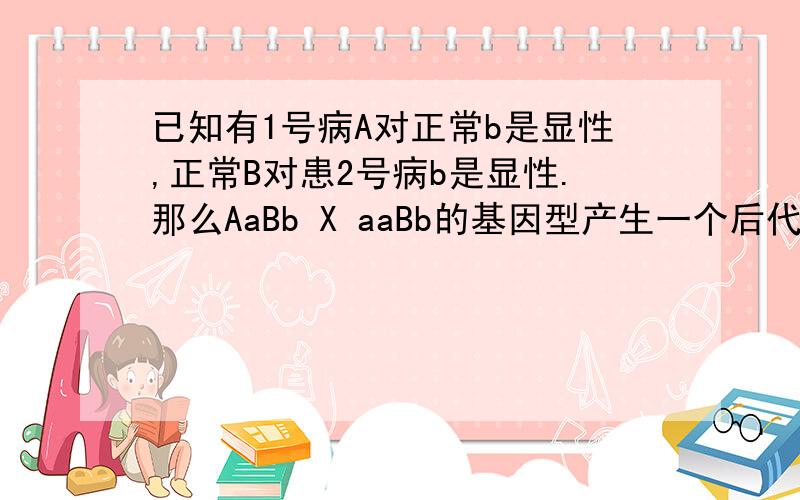 已知有1号病A对正常b是显性,正常B对患2号病b是显性.那么AaBb X aaBb的基因型产生一个后代